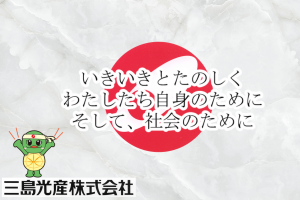 いきいきとたのしく
わたしたち自身のために
そして、社会のために

三島光産株式会社